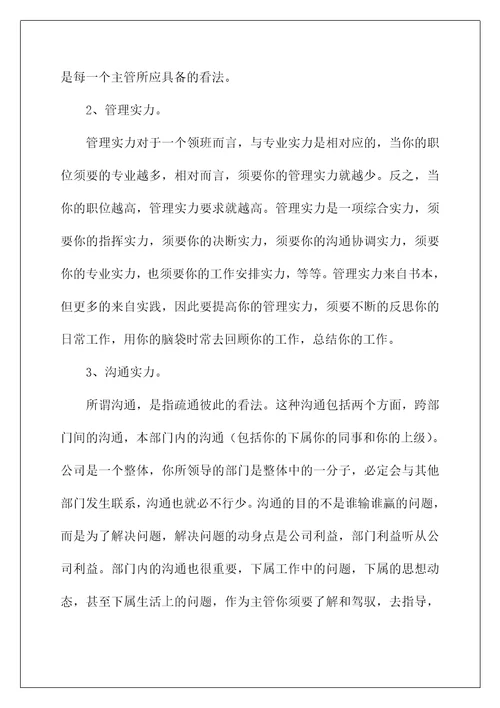 是每一个主管所应具备的看法。

2、管理实力。

管理实力对于一个领班而言，与专业实力是相对应的，当你的职位须要的专业越多，相对而言，须要你的管理实力就越少。反之，当你的职位越高，管理实力要求就越高。管理实力是一项综合实力，须要你的指挥实力，须要你的决断实力，须要你的沟通协调实力，须要你的专业实力，也须要你的工作安排实力，等等。管理实力来自书本，但更多的来自实践，因此要提高你的管理实力，须要不断的反思你的日常工作，用你的脑袋时常去回顾你的工作，总结你的工作。

3、沟通实力。

所谓沟通，是指疏通彼此的看法。这种沟通包括两个方面，跨部门间的沟通，本部门内的沟通（包括你的下属你的同事和你的上级）。公司是一个整体，你所领导的部门是整体中的一分子，必定会与其他部门发生联系，沟通也就必不行少。沟通的目的不是谁输谁赢的问题，而是为了解决问题，解决问题的动身点是公司利益，部门利益听从公司利益。部门内的沟通也很重要，下属工作中的问题，下属的思想动态，甚至下属生活上的问题，作为主管你须要了解和驾驭，去指导，